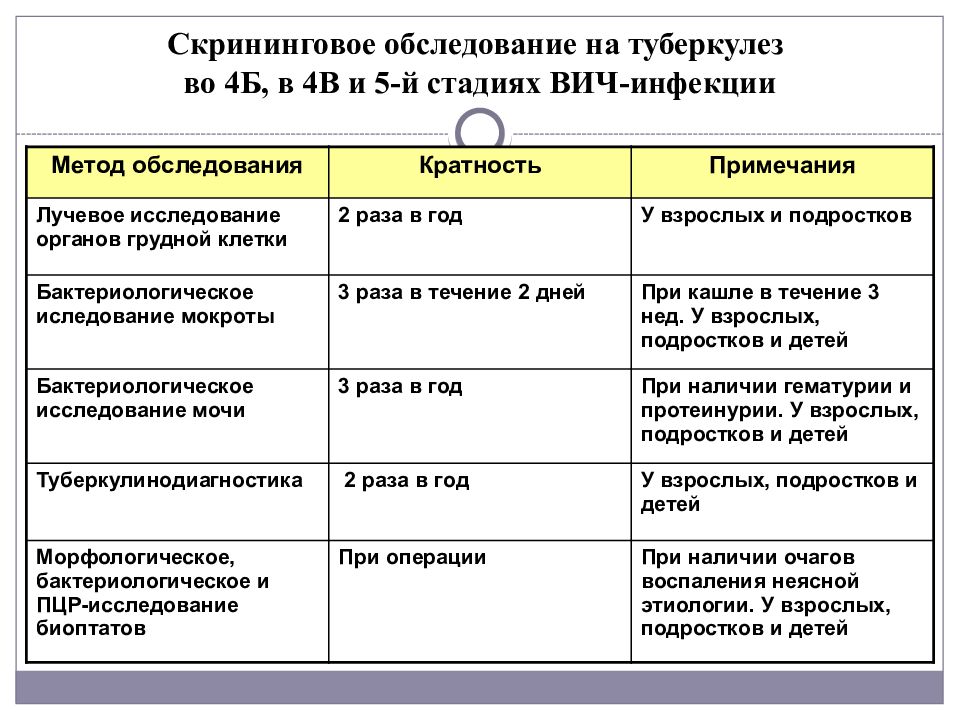 Скрининговое обследование на туберкулез во 4Б, в 4В и 5-й стадиях ВИЧ-инфекции

| Метод обследования | Кратность | Примечания |
|---|---|---|
| Лучевое исследование органов грудной клетки | 2 раза в год | У взрослых и подростков |
| Бактериологическое иследование мокроты | 3 раза в течение 2 дней | При кашле в течение 3 нед. У взрослых, подростков и детей |
| Бактериологическое исследование мочи | 3 раза в год | При наличии гематурии и протеинурии. У взрослых, подростков и детей |
| Туберкулинодиагностика | 2 раза в год | У взрослых, подростков и детей |
| Морфологическое, бактериологическое и ПЦР-исследование биоптатов | При операции | При наличии очагов воспаления неясной этиологии. У взрослых, подростков и детей |